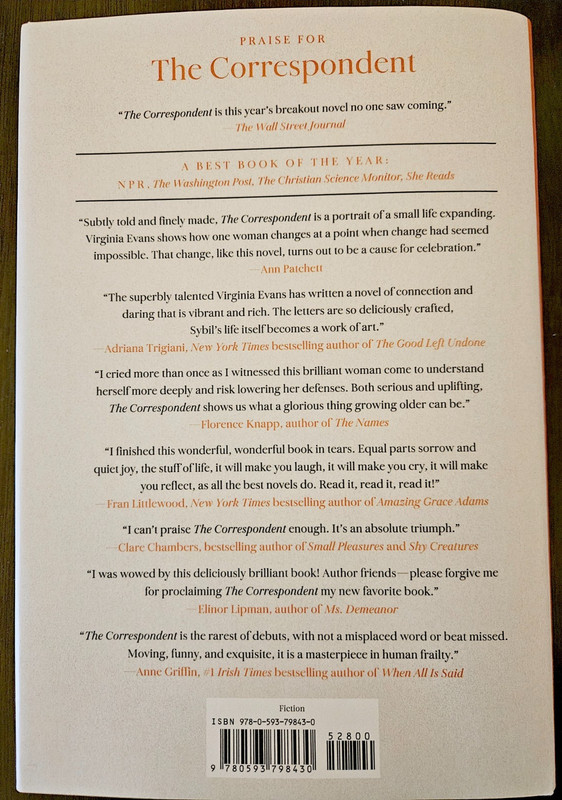 PRAISE FOR
The Correspondent

"The Correspondent is this year's breakout novel no one saw coming."
—The Wall Street Journal

A BEST BOOK OF THE YEAR:
NPR, The Washington Post, The Christian Science Monitor, She Reads

"Subtly told and finely made, The Correspondent is a portrait of a small life expanding. Virginia Evans shows how one woman changes at a point when change had seemed impossible. That change, like this novel, turns out to be a cause for celebration."
—Ann Patchett

"The superbly talented Virginia Evans has written a novel of connection and daring that is vibrant and rich. The letters are so deliciously crafted, Sybil's life itself becomes a work of art."
—Adriana Trigiani, New York Times bestselling author of The Good Left Undone

"I cried more than once as I witnessed this brilliant woman come to understand herself more deeply and risk lowering her defenses. Both serious and uplifting, The Correspondent shows us what a glorious thing growing older can be."
—Florence Knapp, author of The Names

"I finished this wonderful, wonderful book in tears. Equal parts sorrow and quiet joy, the stuff of life, it will make you laugh, it will make you cry, it will make you reflect, as all the best novels do. Read it, read it, read it!"
—Fran Littlewood, New York Times bestselling author of Amazing Grace Adams

"I can't praise The Correspondent enough. It's an absolute triumph."
—Clare Chambers, bestselling author of Small Pleasures and Shy Creatures

"I was wowed by this deliciously brilliant book! Author friends—please forgive me for proclaiming The Correspondent my new favorite book."
—Elinor Lipman, author of Ms. Demeanor

"The Correspondent is the rarest of debuts, with not a misplaced word or beat missed. Moving, funny, and exquisite, it is a masterpiece in human frailty."
—Anne Griffin, #1 Irish Times bestselling author of When All Is Said

Fiction
ISBN 978-0-593-79843-0
52800
9 780593 798430